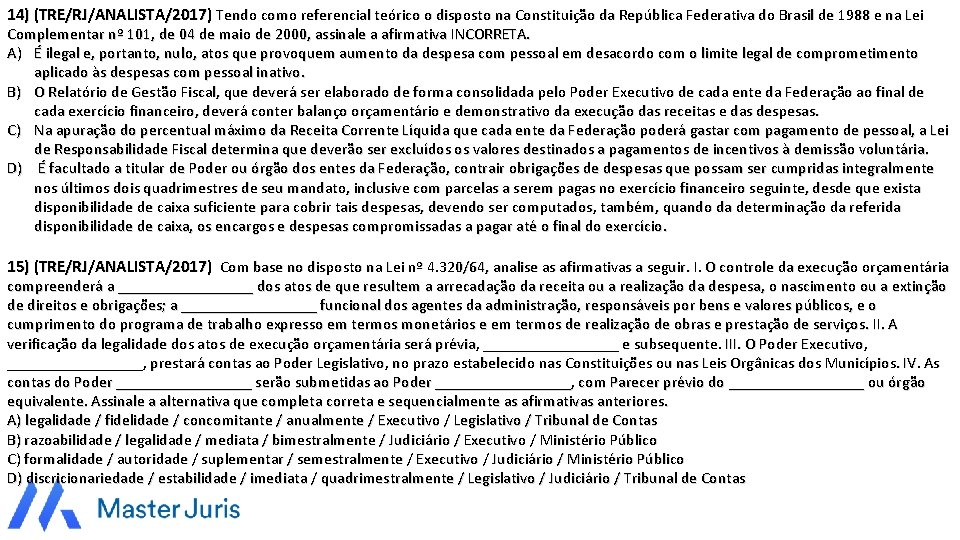 14) (TRE/RJ/ANALISTA/2017) Tendo como referencial teórico o disposto na Constituição da República Federativa do Brasil de 1988 e na Lei Complementar nº 101, de 04 de maio de 2000, assinale a afirmativa INCORRETA.
A) É ilegal e, portanto, nulo, atos que provoquem aumento da despesa com pessoal em desacordo com o limite legal de comprometimento aplicado às despesas com pessoal inativo.
B) O Relatório de Gestão Fiscal, que deverá ser elaborado de forma consolidada pelo Poder Executivo de cada ente da Federação ao final de cada exercício financeiro, deverá conter balanço orçamentário e demonstrativo da execução das receitas e das despesas.
C) Na apuração do percentual máximo da Receita Corrente Líquida que cada ente da Federação poderá gastar com pagamento de pessoal, a Lei de Responsabilidade Fiscal determina que deverão ser excluídos os valores destinados a pagamentos de incentivos à demissão voluntária.
D) É facultado a titular de Poder ou órgão dos entes da Federação, contrair obrigações de despesas que possam ser cumpridas integralmente nos últimos dois quadrimestres de seu mandato, inclusive com parcelas a serem pagas no exercício financeiro seguinte, desde que exista disponibilidade de caixa suficiente para cobrir tais despesas, devendo ser computados, também, quando da determinação da referida disponibilidade de caixa, os encargos e despesas compromissadas a pagar até o final do exercício.

15) (TRE/RJ/ANALISTA/2017) Com base no disposto na Lei nº 4.320/64, analise as afirmativas a seguir. I. O controle da execução orçamentária compreenderá a _________________ dos atos de que resultem a arrecadação da receita ou a realização da despesa, o nascimento ou a extinção de direitos e obrigações; a _________________ funcional dos agentes da administração, responsáveis por bens e valores públicos, e o cumprimento do programa de trabalho expresso em termos monetários e em termos de realização de obras e prestação de serviços. II. A verificação da legalidade dos atos de execução orçamentária será prévia, _________________ e subsequente. III. O Poder Executivo, _________________, prestará contas ao Poder Legislativo, no prazo estabelecido nas Constituições ou nas Leis Orgânicas dos Municípios. IV. As contas do Poder _________________ serão submetidas ao Poder _________________, com Parecer prévio do _________________ ou órgão equivalente. Assinale a alternativa que completa correta e sequencialmente as afirmativas anteriores.
A) legalidade / fidelidade / concomitante / anualmente / Executivo / Legislativo / Tribunal de Contas
B) razoabilidade / legalidade / mediata / bimestralmente / Judiciário / Executivo / Ministério Público
C) formalidade / autoridade / suplementar / semestralmente / Executivo / Judiciário / Ministério Público
D) discricionariedade / estabilidade / imediata / quadrimestralmente / Legislativo / Judiciário / Tribunal de Contas

Master Juris